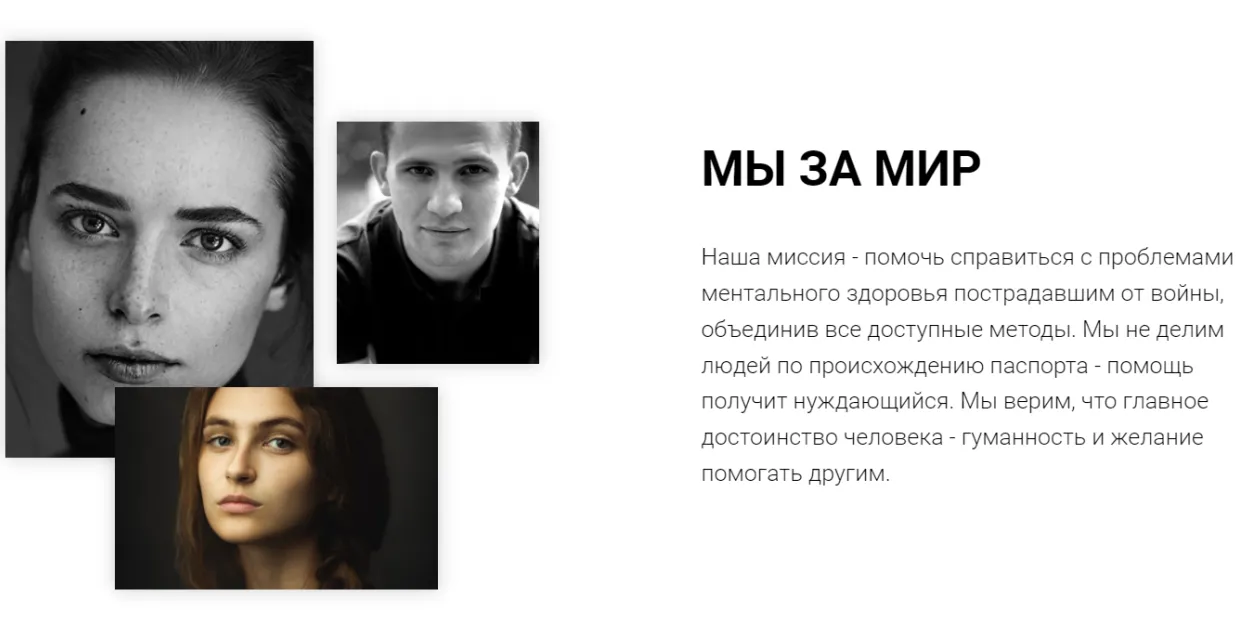 МЫ ЗА МИР

Наша миссия - помочь справиться с проблемами ментального здоровья пострадавшим от войны, объединив все доступные методы. Мы не делим людей по происхождению паспорта - помощь получит нуждающийся. Мы верим, что главное достоинство человека - гуманность и желание помогать другим.